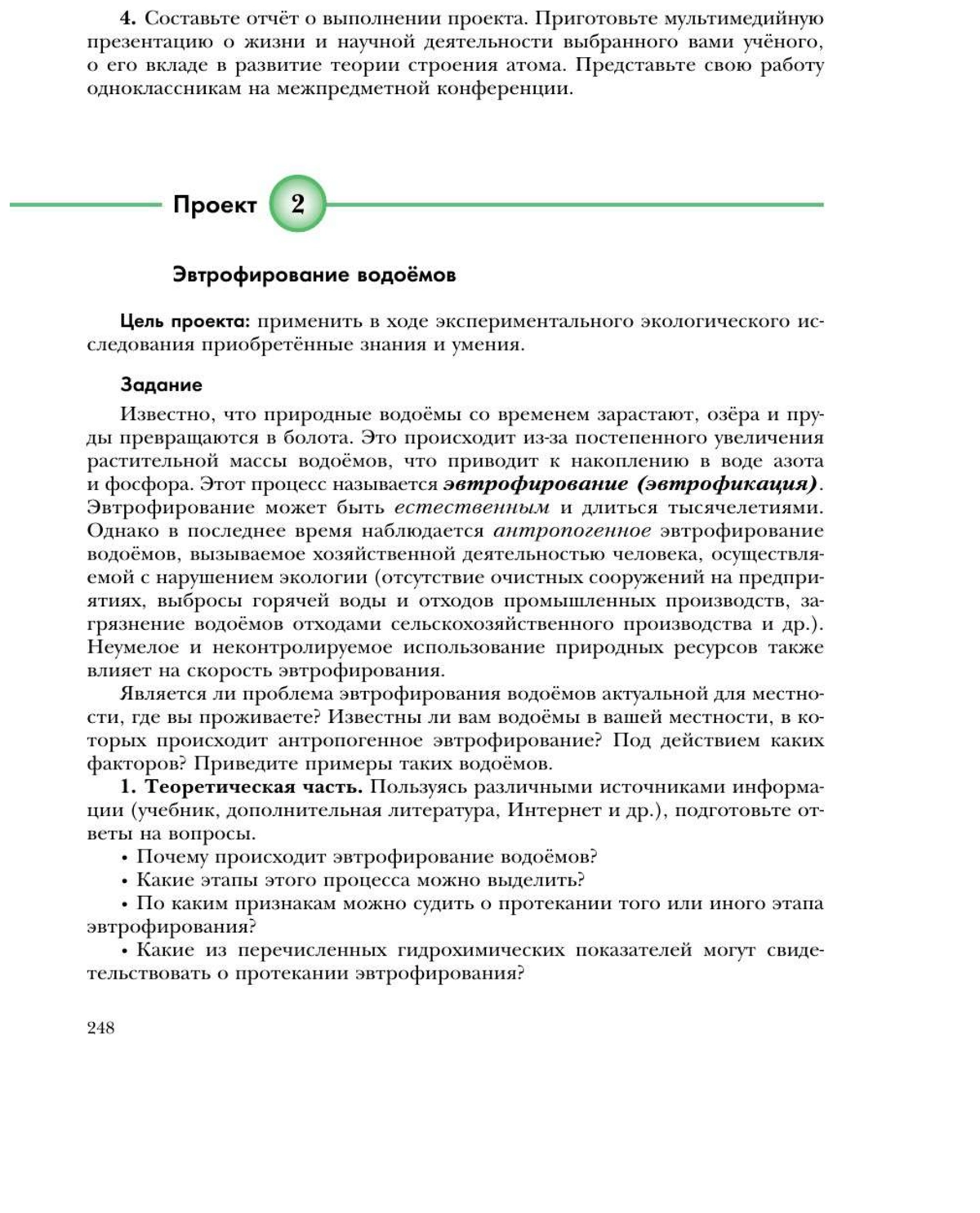 4. Составьте отчёт о выполнении проекта. Приготовьте мультимедийную презентацию о жизни и научной деятельности выбранного вами учёного, о его вкладе в развитие теории строения атома. Представьте свою работу одноклассникам на межпредметной конференции.

Проект 2

Эвтрофирование водоёмов

Цель проекта: применить в ходе экспериментального экологического исследования приобретённые знания и умения.

Задание

Известно, что природные водоёмы со временем зарастают, озёра и пруды превращаются в болота. Это происходит из-за постепенного увеличения растительной массы водоёмов, что приводит к накоплению в воде азота и фосфора. Этот процесс называется эвтрофирование (эвтрофикация). Эвтрофирование может быть естественным и длиться тысячелетиями. Однако в последнее время наблюдается антропогенное эвтрофирование водоёмов, вызываемое хозяйственной деятельностью человека, осуществляемой с нарушением экологии (отсутствие очистных сооружений на предприятиях, выбросы горячей воды и отходов промышленных производств, загрязнение водоёмов отходами сельскохозяйственного производства и др.). Неумелое и неконтролируемое использование природных ресурсов также влияет на скорость эвтрофирования.

Является ли проблема эвтрофирования водоёмов актуальной для местности, где вы проживаете? Известны ли вам водоёмы в вашей местности, в которых происходит антропогенное эвтрофирование? Под действием каких факторов? Приведите примеры таких водоёмов.

1. Теоретическая часть. Пользуясь различными источниками информации (учебник, дополнительная литература, Интернет и др.), подготовьте ответы на вопросы.

• Почему происходит эвтрофирование водоёмов?

• Какие этапы этого процесса можно выделить?

• По каким признакам можно судить о протекании того или иного этапа эвтрофирования?

• Какие из перечисленных гидрохимических показателей могут свидетельствовать о протекании эвтрофирования?

248